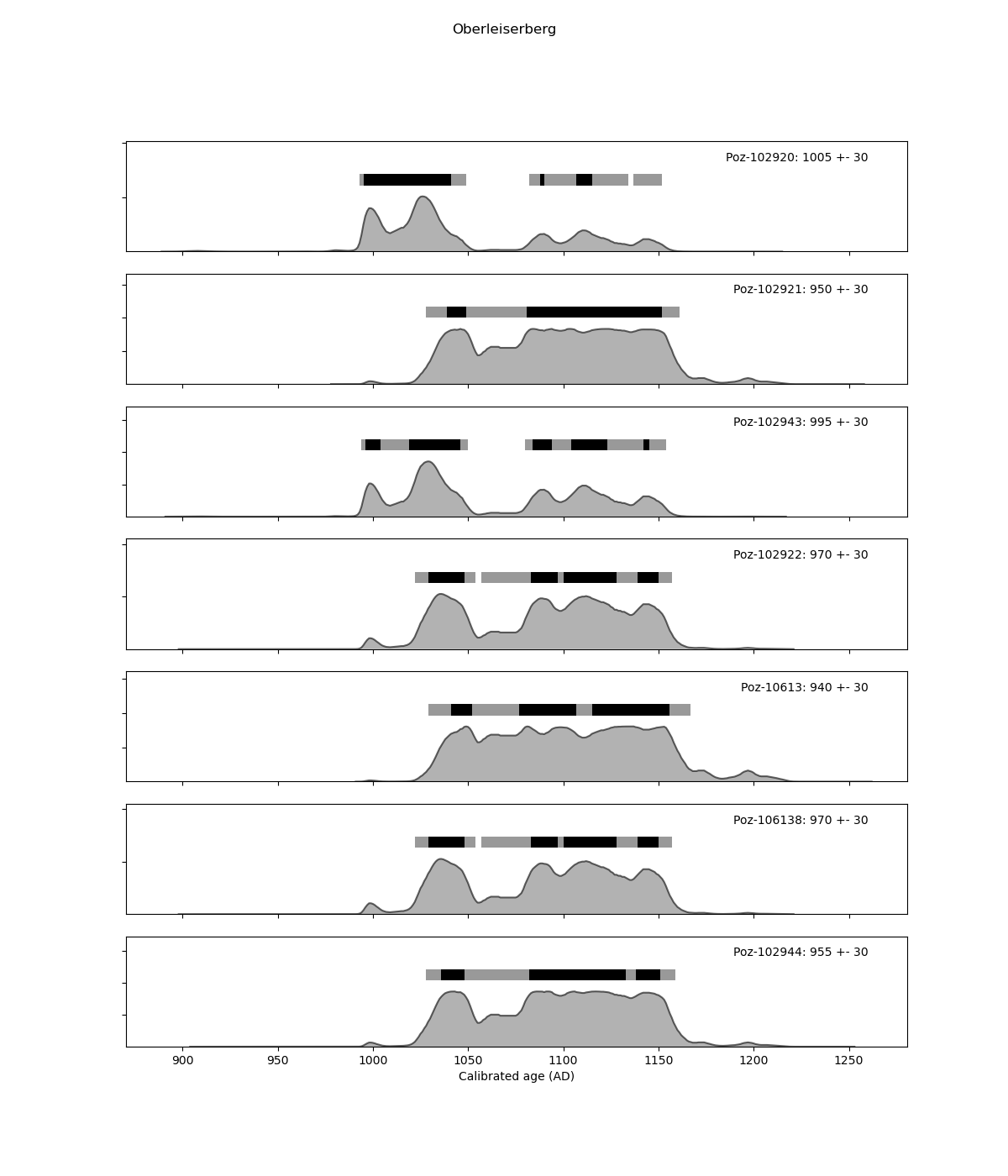 Oberleiserberg

Poz-102920: 1005 +- 30

Poz-102921: 950 +- 30

Poz-102943: 995 +- 30

Poz-102922: 970 +- 30

Poz-10613: 940 +- 30

Poz-106138: 970 +- 30

Poz-102944: 955 +- 30

900 950 1000 1050 1100 1150 1200 1250

Calibrated age (AD)